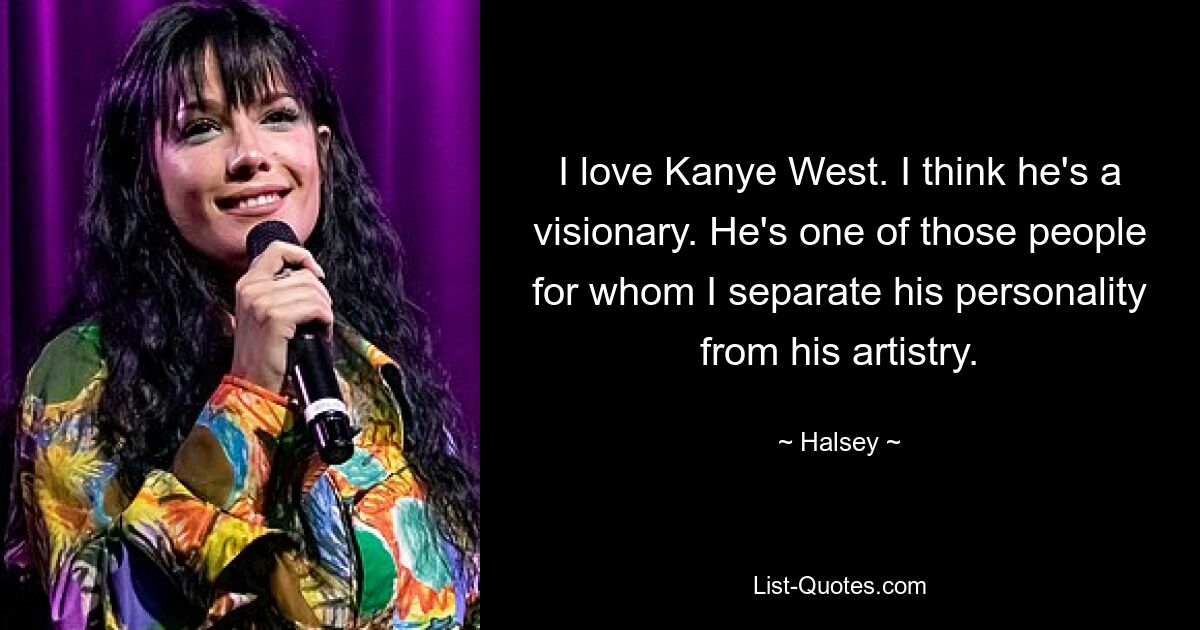 I love Kanye West. I think he's a visionary. He's one of those people for whom I separate his personality from his artistry.

~ Halsey ~

List-Quotes.com